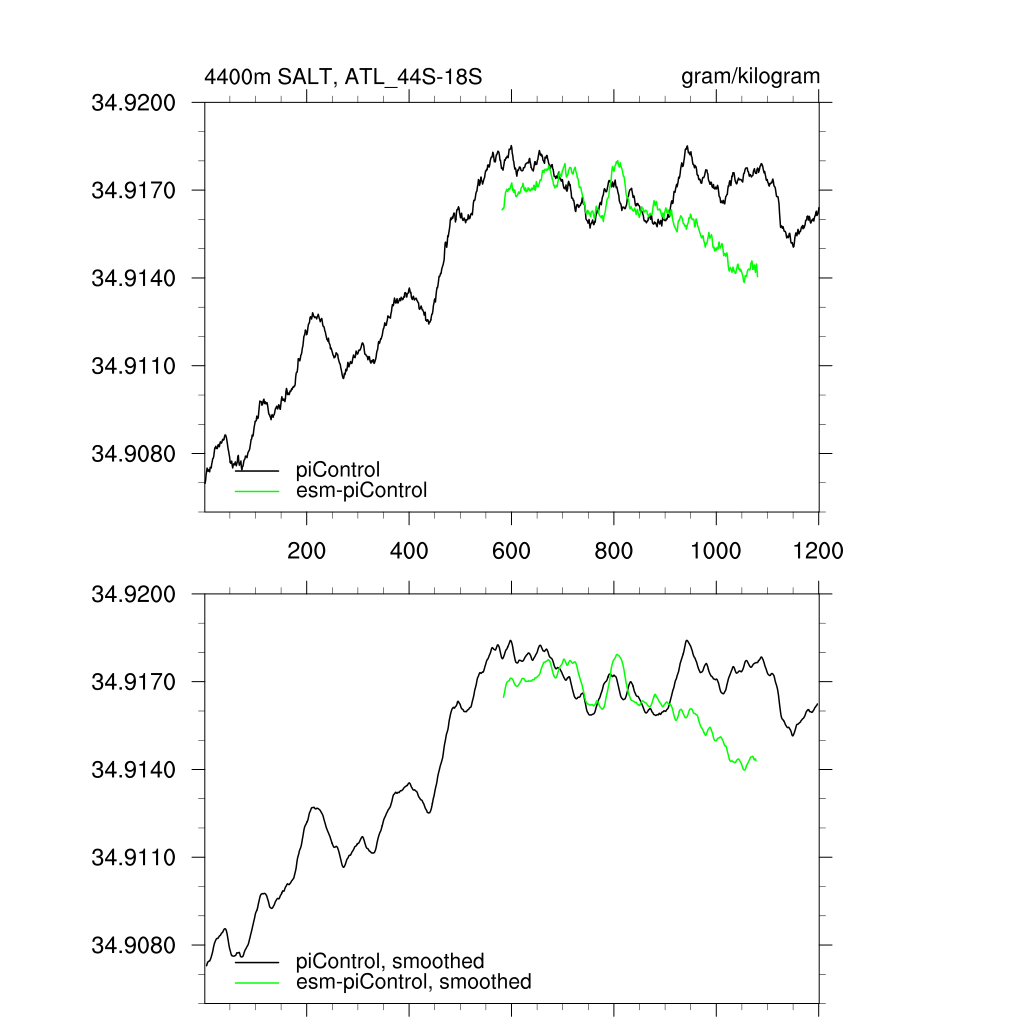 4400m SALT, ATL_44S-18S

gram/kilogram

34.9200
34.9170
34.9140
34.9110
34.9080

piControl
esm-piControl

200
400
600
800
1000
1200

34.9200
34.9170
34.9140
34.9110
34.9080

piControl, smoothed
esm-piControl, smoothed